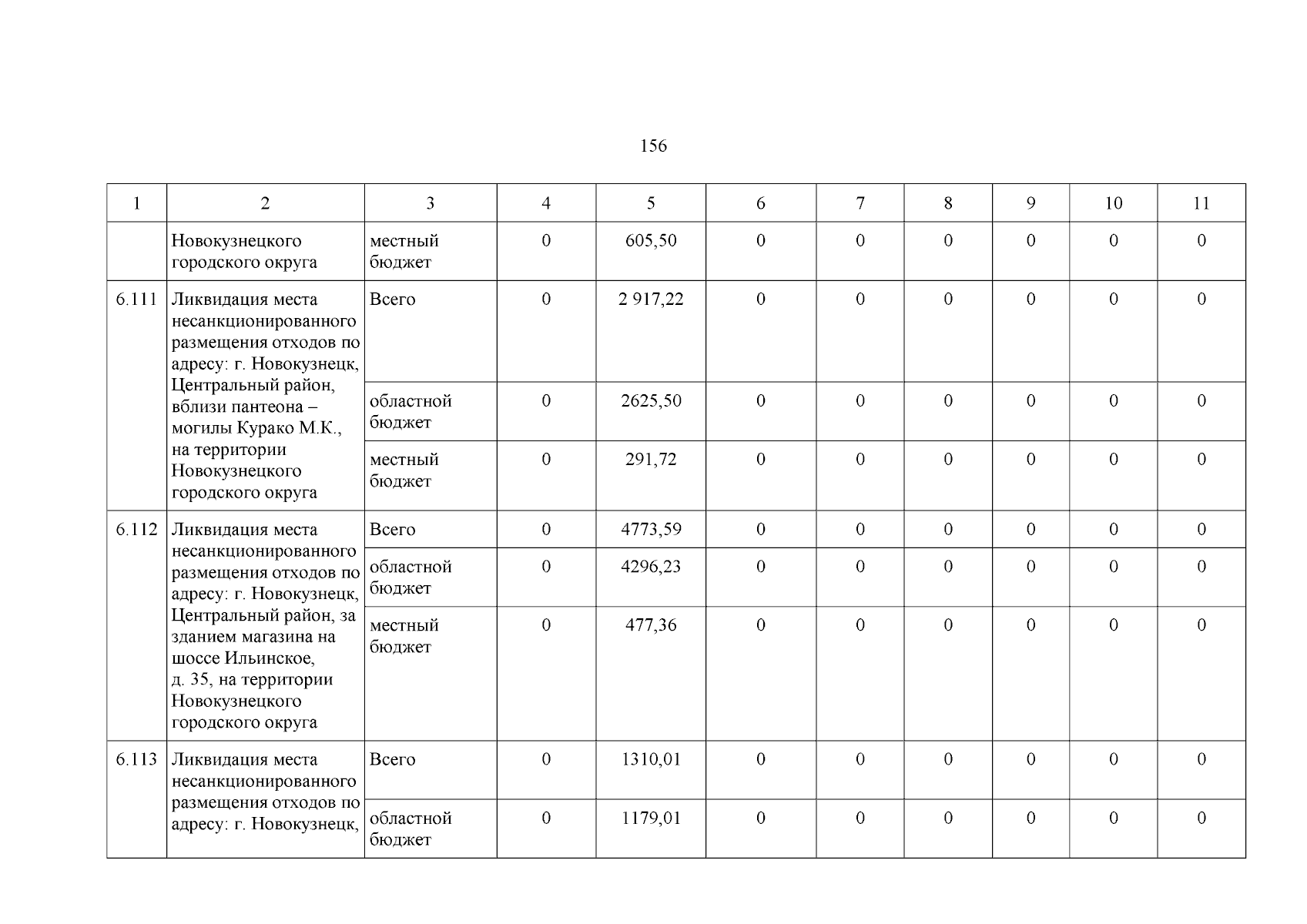 156

| 1 | 2 | 3 | 4 | 5 | 6 | 7 | 8 | 9 | 10 | 11 |
|---|---|---|---|---|---|---|---|---|---|---|
| | Новокузнецкого городского округа | местный бюджет | 0 | 605,50 | 0 | 0 | 0 | 0 | 0 | 0 |
| 6.111 | Ликвидация места несанкционированного размещения отходов по адресу: г. Новокузнецк, Центральный район, вблизи пантеона – могилы Курако М.К., на территории Новокузнецкого городского округа | Всего | 0 | 2 917,22 | 0 | 0 | 0 | 0 | 0 | 0 |
| | | областной бюджет | 0 | 2625,50 | 0 | 0 | 0 | 0 | 0 | 0 |
| | | местный бюджет | 0 | 291,72 | 0 | 0 | 0 | 0 | 0 | 0 |
| 6.112 | Ликвидация места несанкционированного размещения отходов по адресу: г. Новокузнецк, Центральный район, за зданием магазина на шоссе Ильинское, д. 35, на территории Новокузнецкого городского округа | Всего | 0 | 4773,59 | 0 | 0 | 0 | 0 | 0 | 0 |
| | | областной бюджет | 0 | 4296,23 | 0 | 0 | 0 | 0 | 0 | 0 |
| | | местный бюджет | 0 | 477,36 | 0 | 0 | 0 | 0 | 0 | 0 |
| 6.113 | Ликвидация места несанкционированного размещения отходов по адресу: г. Новокузнецк, | Всего | 0 | 1310,01 | 0 | 0 | 0 | 0 | 0 | 0 |
| | | областной бюджет | 0 | 1179,01 | 0 | 0 | 0 | 0 | 0 | 0 |